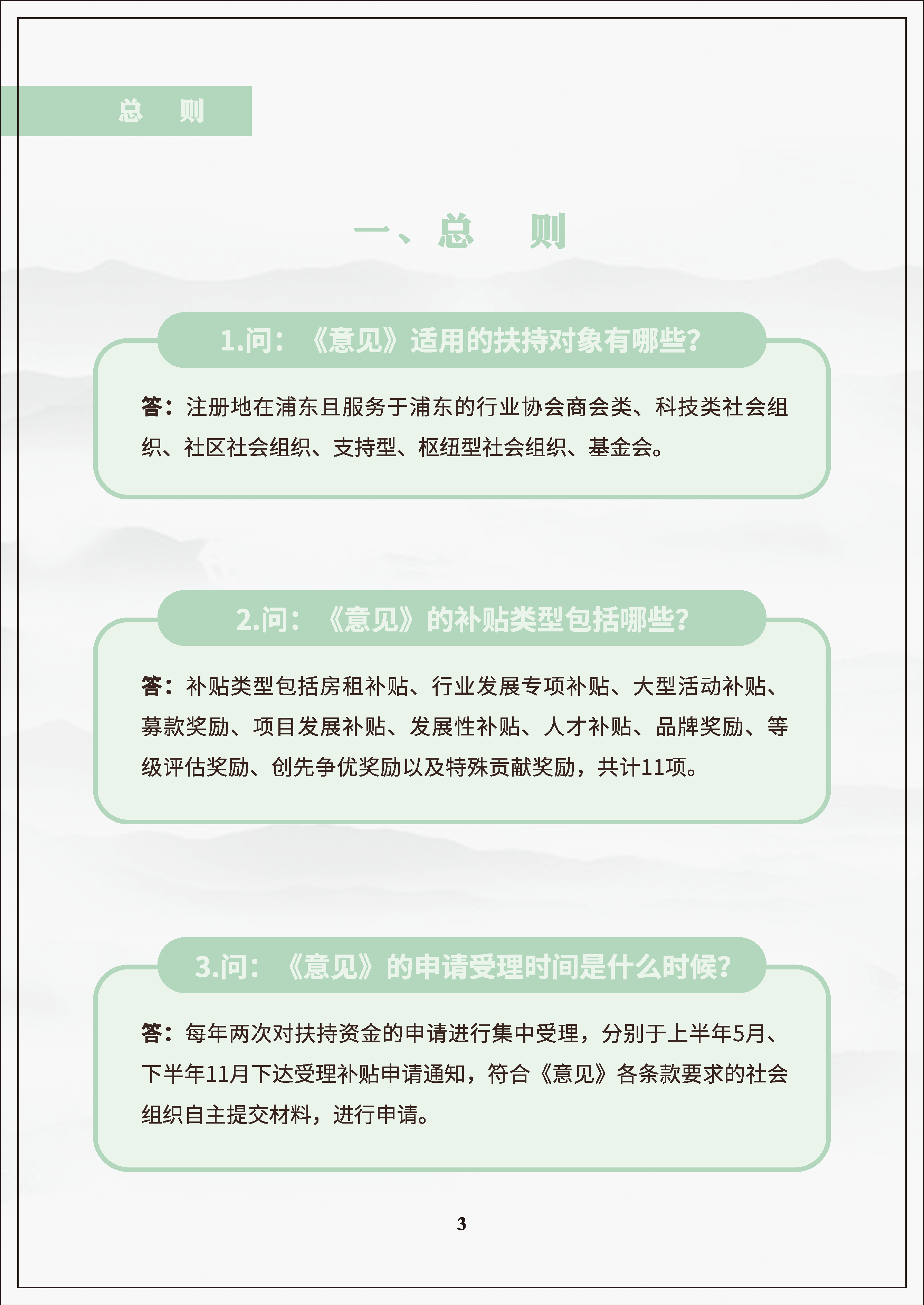 总　则

一、总　则

1.问：《意见》适用的扶持对象有哪些?

答：注册地在浦东且服务于浦东的行业协会商会类、科技类社会组织、社区社会组织、支持型、枢纽型社会组织、基金会。

2.问：《意见》的补贴类型包括哪些?

答：补贴类型包括房租补贴、行业发展专项补贴、大型活动补贴、募款奖励、项目发展补贴、发展性补贴、人才补贴、品牌奖励、等级评估奖励、创先争优奖励以及特殊贡献奖励，共计11项。

3.问：《意见》的申请受理时间是什么时候?

答：每年两次对扶持资金的申请进行集中受理，分别于上半年5月、下半年11月下达受理补贴申请通知，符合《意见》各条款要求的社会组织自主提交材料，进行申请。

3